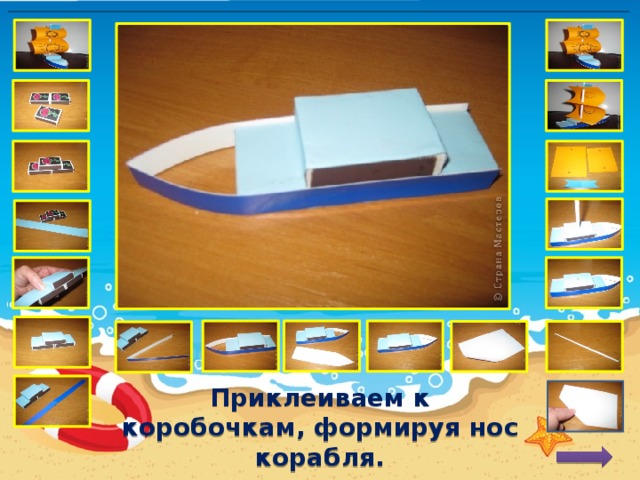 © Страна Мастеров

Приклеиваем к коробочкам, формируя нос корабля.